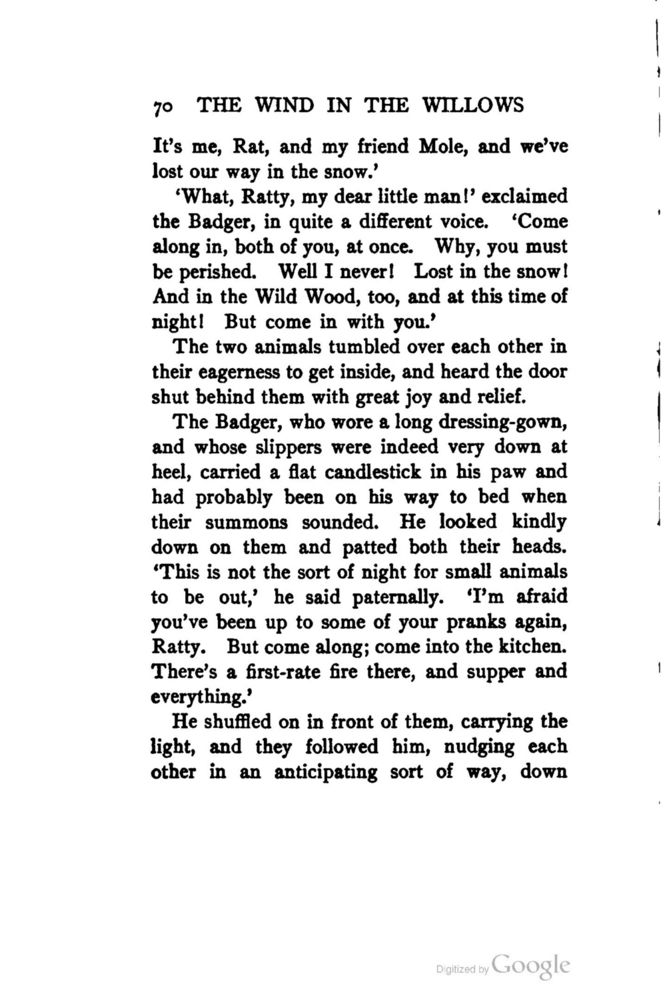 70 THE WIND IN THE WILLOWS

It's me, Rat, and my friend Mole, and we've lost our way in the snow.'

'What, Ratty, my dear little man!' exclaimed the Badger, in quite a different voice. 'Come along in, both of you, at once. Why, you must be perished. Well I never! Lost in the snow! And in the Wild Wood, too, and at this time of night! But come in with you.'

The two animals tumbled over each other in their eagerness to get inside, and heard the door shut behind them with great joy and relief.

The Badger, who wore a long dressing-gown, and whose slippers were indeed very down at heel, carried a flat candlestick in his paw and had probably been on his way to bed when their summons sounded. He looked kindly down on them and patted both their heads. 'This is not the sort of night for small animals to be out,' he said paternally. 'I'm afraid you've been up to some of your pranks again, Ratty. But come along; come into the kitchen. There's a first-rate fire there, and supper and everything.'

He shuffled on in front of them, carrying the light, and they followed him, nudging each other in an anticipating sort of way, down

Digitized by Google